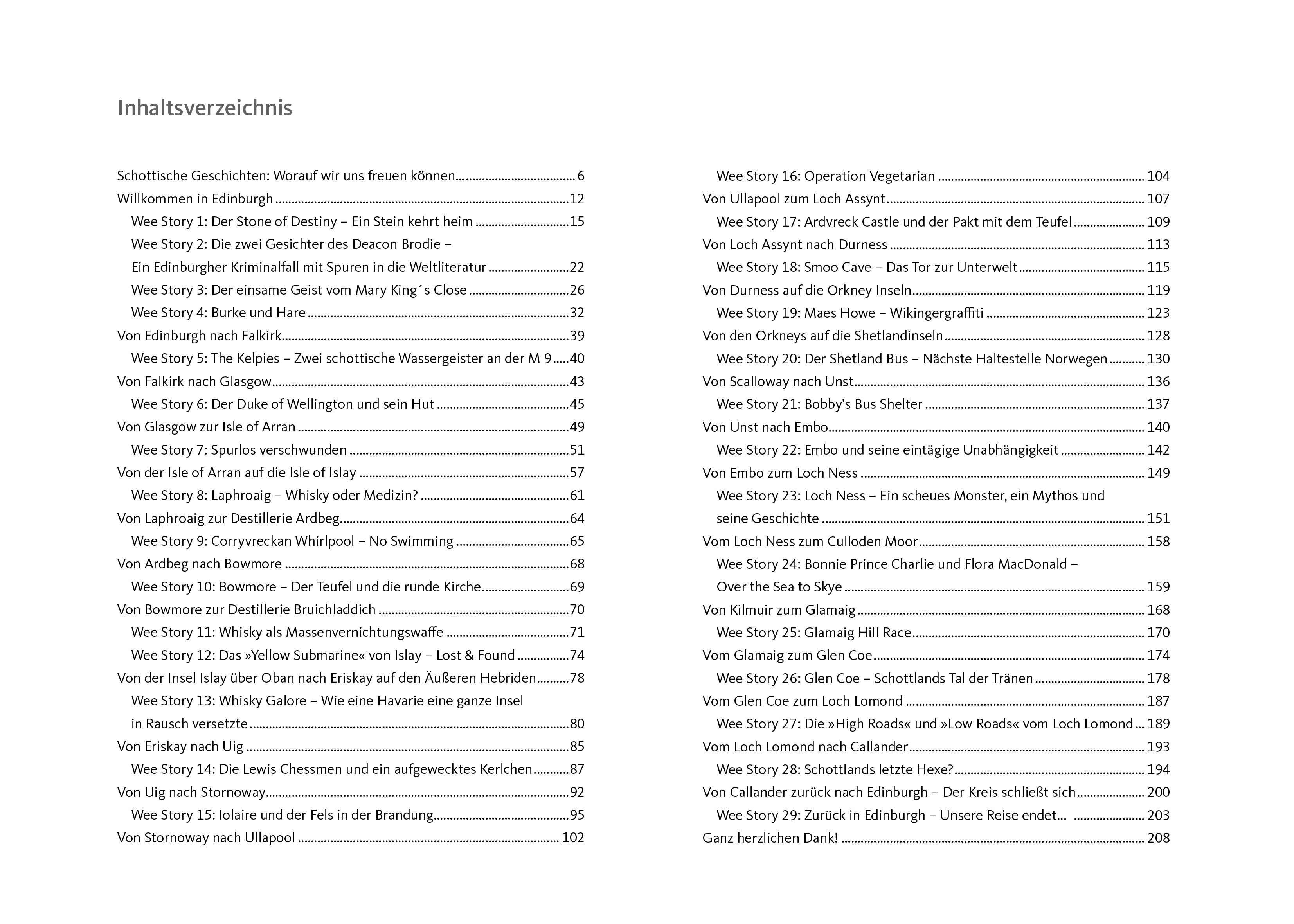 Inhaltsverzeichnis

Schottische Geschichten: Worauf wir uns freuen können... 6
Willkommen in Edinburgh 12
Wee Story 1: Der Stone of Destiny – Ein Stein kehrt heim 15
Wee Story 2: Die zwei Gesichter des Deacon Brodie – Ein Edinburgher Kriminalfall mit Spuren in die Weltliteratur 22
Wee Story 3: Der einsame Geist vom Mary King´s Close 26
Wee Story 4: Burke und Hare 32
Von Edinburgh nach Falkirk 39
Wee Story 5: The Kelpies – Zwei schottische Wassergeister an der M 9 40
Von Falkirk nach Glasgow 43
Wee Story 6: Der Duke of Wellington und sein Hut 45
Von Glasgow zur Isle of Arran 49
Wee Story 7: Spurlos verschwunden 51
Von der Isle of Arran auf die Isle of Islay 57
Wee Story 8: Laphroaig – Whisky oder Medizin? 61
Von Laphroaig zur Destillerie Ardbeg 64
Wee Story 9: Corryvreckan Whirlpool – No Swimming 65
Von Ardbeg nach Bowmore 68
Wee Story 10: Bowmore – Der Teufel und die runde Kirche 69
Von Bowmore zur Destillerie Bruichladdich 70
Wee Story 11: Whisky als Massenvernichtungswaffe 71
Wee Story 12: Das »Yellow Submarine« von Islay – Lost & Found 74
Von der Insel Islay über Oban nach Eriskay auf den Äußeren Hebriden 78
Wee Story 13: Whisky Galore – Wie eine Havarie eine ganze Insel in Rausch versetzte 80
Von Eriskay nach Uig 85
Wee Story 14: Die Lewis Chessmen und ein aufgewecktes Kerlchen 87
Von Uig nach Stornoway 92
Wee Story 15: Iolaire und der Fels in der Brandung 95
Von Stornoway nach Ullapool 102

Wee Story 16: Operation Vegetarian 104
Von Ullapool zum Loch Assynt 107
Wee Story 17: Ardvreck Castle und der Pakt mit dem Teufel 109
Von Loch Assynt nach Durness 113
Wee Story 18: Smoo Cave – Das Tor zur Unterwelt 115
Von Durness auf die Orkney Inseln 119
Wee Story 19: Maes Howe – Wikingergraffiti 123
Von den Orkneys auf die Shetlandinseln 128
Wee Story 20: Der Shetland Bus – Nächste Haltestelle Norwegen 130
Von Scalloway nach Unst 136
Wee Story 21: Bobby's Bus Shelter 137
Von Unst nach Embo 140
Wee Story 22: Embo und seine eintägige Unabhängigkeit 142
Von Embo zum Loch Ness 149
Wee Story 23: Loch Ness – Ein scheues Monster, ein Mythos und seine Geschichte 151
Vom Loch Ness zum Culloden Moor 158
Wee Story 24: Bonnie Prince Charlie und Flora MacDonald – Over the Sea to Skye 159
Von Kilmuir zum Glamaig 168
Wee Story 25: Glamaig Hill Race 170
Vom Glamaig zum Glen Coe 174
Wee Story 26: Glen Coe – Schottlands Tal der Tränen 178
Vom Glen Coe zum Loch Lomond 187
Wee Story 27: Die »High Roads« und »Low Roads« vom Loch Lomond 189
Vom Loch Lomond nach Callander 193
Wee Story 28: Schottlands letzte Hexe? 194
Von Callander zurück nach Edinburgh – Der Kreis schließt sich 200
Wee Story 29: Zurück in Edinburgh – Unsere Reise endet... 203
Ganz herzlichen Dank! 208